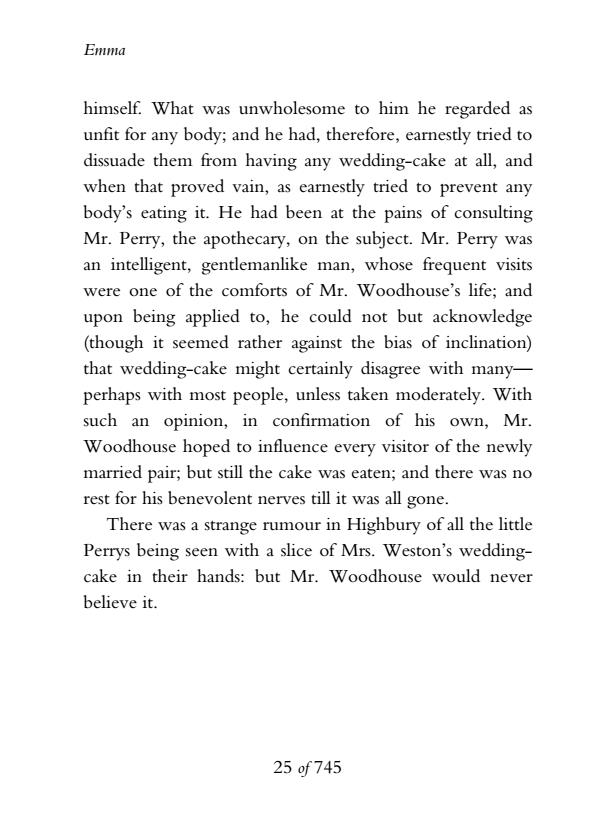 Emma

himself. What was unwholesome to him he regarded as unfit for any body; and he had, therefore, earnestly tried to dissuade them from having any wedding-cake at all, and when that proved vain, as earnestly tried to prevent any body's eating it. He had been at the pains of consulting Mr. Perry, the apothecary, on the subject. Mr. Perry was an intelligent, gentlemanlike man, whose frequent visits were one of the comforts of Mr. Woodhouse's life; and upon being applied to, he could not but acknowledge (though it seemed rather against the bias of inclination) that wedding-cake might certainly disagree with many—perhaps with most people, unless taken moderately. With such an opinion, in confirmation of his own, Mr. Woodhouse hoped to influence every visitor of the newly married pair; but still the cake was eaten; and there was no rest for his benevolent nerves till it was all gone.

There was a strange rumour in Highbury of all the little Perrys being seen with a slice of Mrs. Weston's wedding-cake in their hands: but Mr. Woodhouse would never believe it.

25 of 745